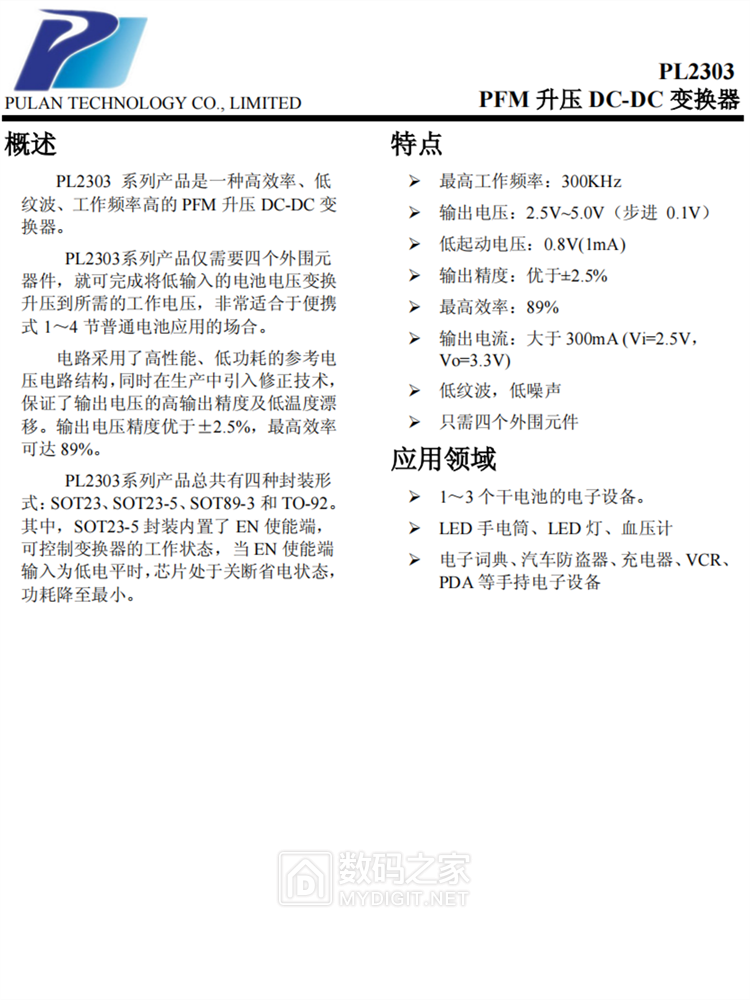 PULAN TECHNOLOGY CO., LIMITED

PL2303
PFM 升压 DC-DC 变换器

概述

PL2303 系列产品是一种高效率、低纹波、工作频率高的 PFM 升压 DC-DC 变换器。

PL2303系列产品仅需要四个外围元器件，就可完成将低输入的电池电压变换升压到所需的工作电压，非常适合于便携式 1～4 节普通电池应用的场合。

电路采用了高性能、低功耗的参考电压电路结构，同时在生产中引入修正技术，保证了输出电压的高输出精度及低温度漂移。输出电压精度优于±2.5%，最高效率可达 89%。

PL2303系列产品总共有四种封装形式：SOT23、SOT23-5、SOT89-3 和 TO-92。其中，SOT23-5 封装内置了 EN 使能端，可控制变换器的工作状态，当 EN 使能端输入为低电平时，芯片处于关断省电状态，功耗降至最小。

特点

➢ 最高工作频率：300KHz
➢ 输出电压：2.5V~5.0V（步进 0.1V）
➢ 低起动电压：0.8V(1mA)
➢ 输出精度：优于±2.5%
➢ 最高效率：89%
➢ 输出电流：大于 300mA (Vi=2.5V，Vo=3.3V)
➢ 低纹波，低噪声
➢ 只需四个外围元件

应用领域

➢ 1～3 个干电池的电子设备。
➢ LED 手电筒、LED 灯、血压计
➢ 电子词典、汽车防盗器、充电器、VCR、PDA 等手持电子设备

数码之家
MYDIGIT.NET